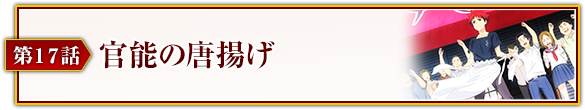 第17話 官能の唐揚げ